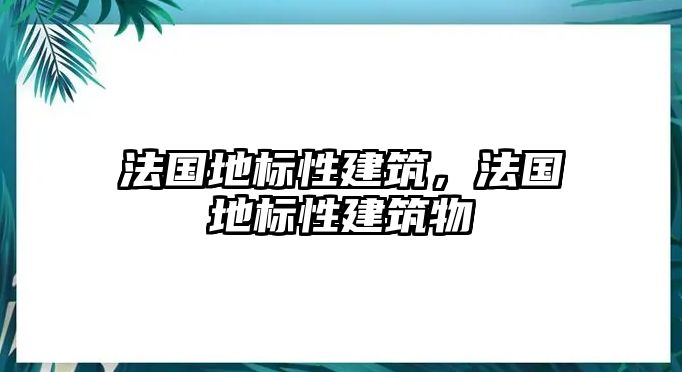 法国地标性建筑，法国地标性建筑物